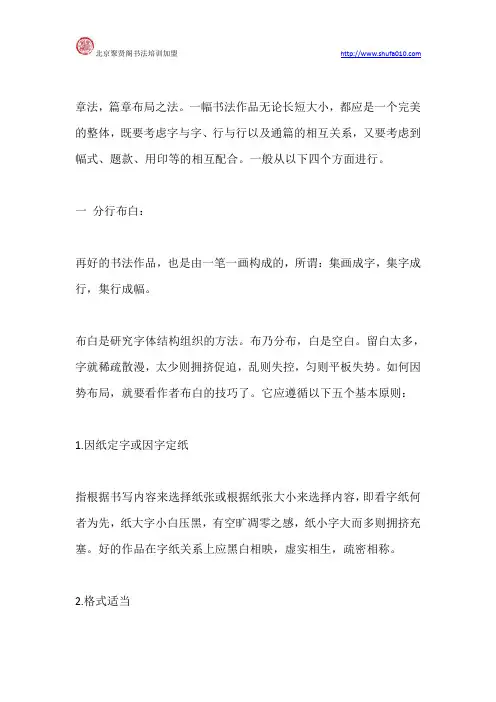 北京聚贤阁书法培训加盟 http://www.shufa010.com

章法，篇章布局之法。一幅书法作品无论长短大小，都应是一个完美的整体，既要考虑字与字、行与行以及通篇的相互关系，又要考虑到幅式、题款、用印等的相互配合。一般从以下四个方面进行。

一 分行布白：

再好的书法作品，也是由一笔一画构成的，所谓：集画成字，集字成行，集行成幅。

布白是研究字体结构组织的方法。布乃分布，白是空白。留白太多，字就稀疏散漫，太少则拥挤促迫，乱则失控，匀则平板失势。如何因势布局，就要看作者布白的技巧了。它应遵循以下五个基本原则：

1.因纸定字或因字定纸

指根据书写内容来选择纸张或根据纸张大小来选择内容，即看字纸何者为先，纸大字小白压黑，有空旷凋零之感，纸小字大而多则拥挤充塞。好的作品在字纸关系上应黑白相映，虚实相生，疏密相称。

2.格式适当